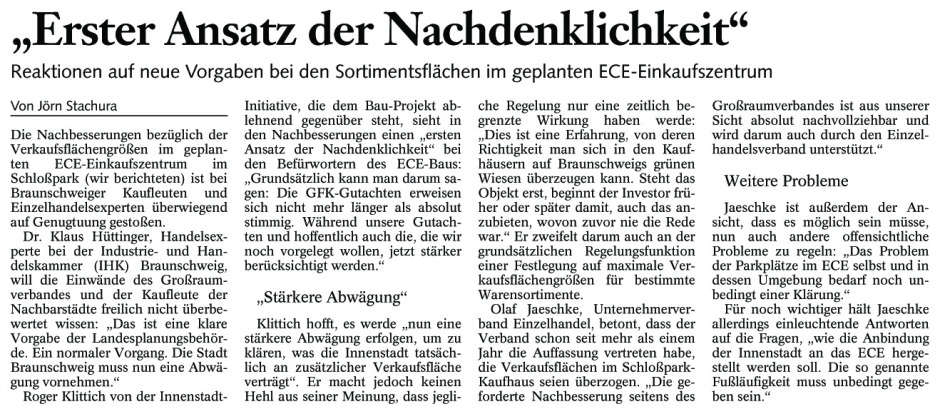 „Erster Ansatz der Nachdenklichkeit“

Reaktionen auf neue Vorgaben bei den Sortimentsflächen im geplanten ECE-Einkaufszentrum

Von Jörn Stachura

Die Nachbesserungen bezüglich der Verkaufsflächengrößen im geplanten ECE-Einkaufszentrum im Schloßpark (wir berichteten) ist bei Braunschweiger Kaufleuten und Einzelhandelsexperten überwiegend auf Genugtuung gestoßen.

Dr. Klaus Hüttinger, Handelsexperte bei der Industrie- und Handelskammer (IHK) Braunschweig, will die Einwände des Großraumverbandes und der Kaufleute der Nachbarstädte freilich nicht überbewertet wissen: „Das ist eine klare Vorgabe der Landesplanungsbehörde. Ein normaler Vorgang. Die Stadt Braunschweig muss nun eine Abwägung vornehmen.“

Roger Klittich von der Innenstadt-Initiative, die dem Bau-Projekt ablehnend gegenüber steht, sieht in den Nachbesserungen einen „ersten Ansatz der Nachdenklichkeit“ bei den Befürwortern des ECE-Baus: „Grundsätzlich kann man darum sagen: Die GFK-Gutachten erweisen sich nicht mehr länger als absolut stimmig. Während unsere Gutachten und hoffentlich auch die, die wir noch vorgelegt wollen, jetzt stärker berücksichtigt werden.“

„Stärkere Abwägung“

Klittich hofft, es werde „nun eine stärkere Abwägung erfolgen, um zu klären, was die Innenstadt tatsächlich an zusätzlicher Verkaufsfläche verträgt“. Er macht jedoch keinen Hehl aus seiner Meinung, dass jegliche Regelung nur eine zeitlich begrenzte Wirkung haben werde: „Dies ist eine Erfahrung, von deren Richtigkeit man sich in den Kaufhäusern auf Braunschweigs grünen Wiesen überzeugen kann. Steht das Objekt erst, beginnt der Investor früher oder später damit, auch das anzubieten, wovon zuvor nie die Rede war.“ Er zweifelt darum auch an der grundsätzlichen Regelungsfunktion einer Festlegung auf maximale Verkaufsflächengrößen für bestimmte Warensortimente.

Olaf Jaeschke, Unternehmerverband Einzelhandel, betont, dass der Verband schon seit mehr als einem Jahr die Auffassung vertreten habe, die Verkaufsflächen im Schloßpark-Kaufhaus seien überzogen. „Die geforderte Nachbesserung seitens des Großraumverbandes ist aus unserer Sicht absolut nachvollziehbar und wird darum auch durch den Einzelhandelsverband unterstützt.“

Weitere Probleme

Jaeschke ist außerdem der Ansicht, dass es möglich sein müsse, nun auch andere offensichtliche Probleme zu regeln: „Das Problem der Parkplätze im ECE selbst und in dessen Umgebung bedarf noch unbedingt einer Klärung.“

Für noch wichtiger hält Jaeschke allerdings einleuchtende Antworten auf die Fragen, „wie die Anbindung der Innenstadt an das ECE hergestellt werden soll. Die so genannte Fußläufigkeit muss unbedingt gegeben sein.“